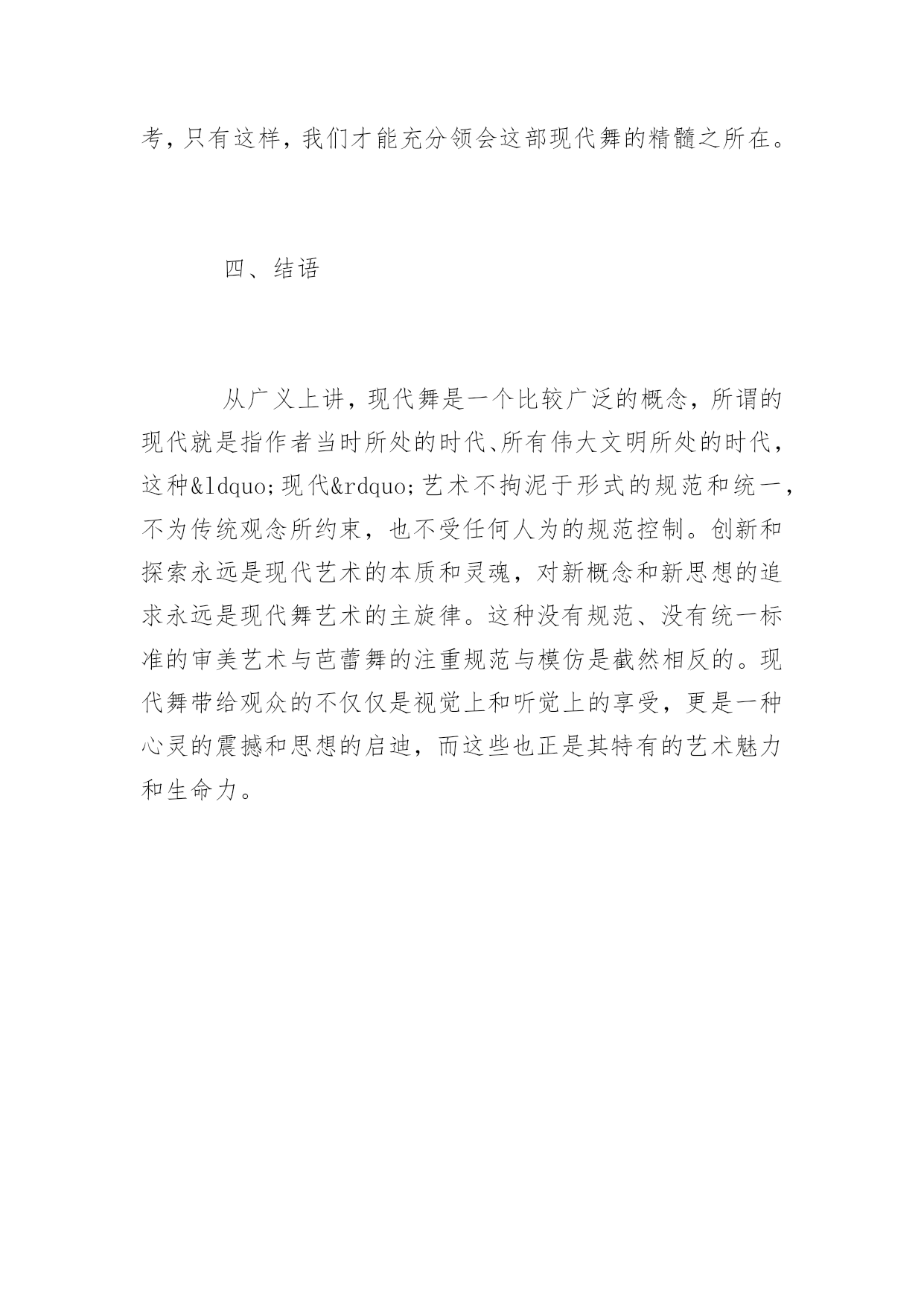 考，只有这样，我们才能充分领会这部现代舞的精髓之所在。

四、结语

从广义上讲，现代舞是一个比较广泛的概念，所谓的现代就是指作者当时所处的时代、所有伟大文明所处的时代，这种&ldquo;现代&rdquo;艺术不拘泥于形式的规范和统一，不为传统观念所约束，也不受任何人为的规范控制。创新和探索永远是现代艺术的本质和灵魂，对新概念和新思想的追求永远是现代舞艺术的主旋律。这种没有规范、没有统一标准的审美艺术与芭蕾舞的注重规范与模仿是截然相反的。现代舞带给观众的不仅仅是视觉上和听觉上的享受，更是一种心灵的震撼和思想的启迪，而这些也正是其特有的艺术魅力和生命力。